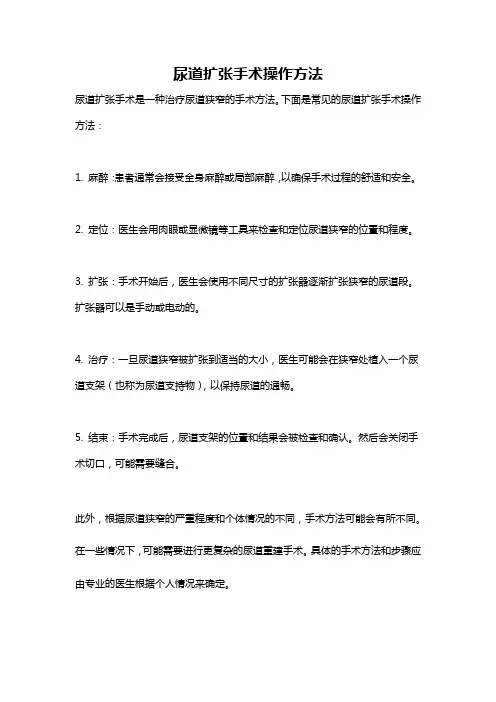 尿道扩张手术操作方法

尿道扩张手术是一种治疗尿道狭窄的手术方法。下面是常见的尿道扩张手术操作方法：

1. 麻醉：患者通常会接受全身麻醉或局部麻醉，以确保手术过程的舒适和安全。

2. 定位：医生会用肉眼或显微镜等工具来检查和定位尿道狭窄的位置和程度。

3. 扩张：手术开始后，医生会使用不同尺寸的扩张器逐渐扩张狭窄的尿道段。扩张器可以是手动或电动的。

4. 治疗：一旦尿道狭窄被扩张到适当的大小，医生可能会在狭窄处植入一个尿道支架（也称为尿道支持物），以保持尿道的通畅。

5. 结束：手术完成后，尿道支架的位置和结果会被检查和确认。然后会关闭手术切口，可能需要缝合。

此外，根据尿道狭窄的严重程度和个体情况的不同，手术方法可能会有所不同。在一些情况下，可能需要进行更复杂的尿道重建手术。具体的手术方法和步骤应由专业的医生根据个人情况来确定。